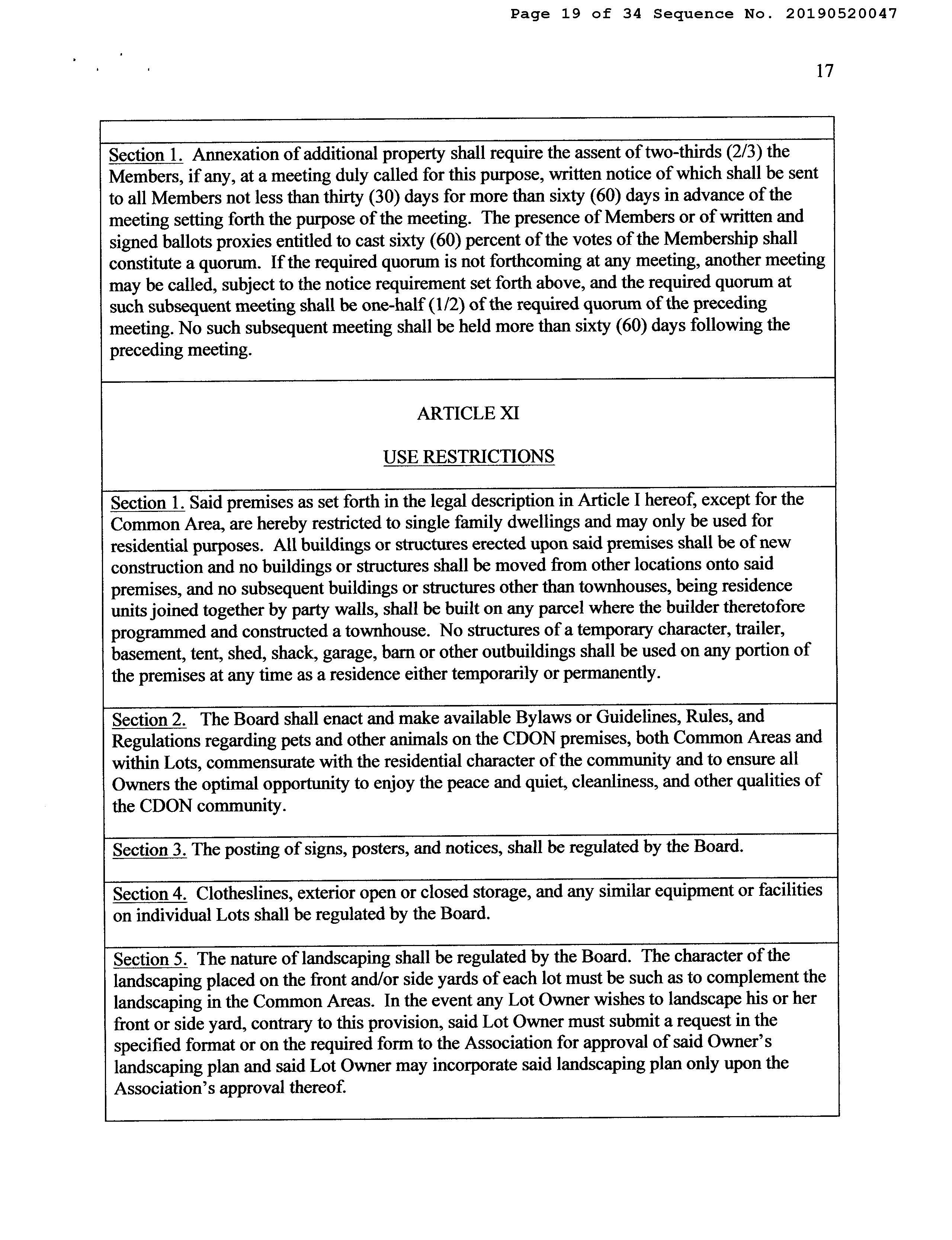 Page 19 of 34 Sequence No. 20190520047

17

Section 1. Annexation of additional property shall require the assent of two-thirds (2/3) the Members, if any, at a meeting duly called for this purpose, written notice of which shall be sent to all Members not less than thirty (30) days for more than sixty (60) days in advance of the meeting setting forth the purpose of the meeting. The presence of Members or of written and signed ballots proxies entitled to cast sixty (60) percent of the votes of the Membership shall constitute a quorum. If the required quorum is not forthcoming at any meeting, another meeting may be called, subject to the notice requirement set forth above, and the required quorum at such subsequent meeting shall be one-half (1/2) of the required quorum of the preceding meeting. No such subsequent meeting shall be held more than sixty (60) days following the preceding meeting.

ARTICLE XI

USE RESTRICTIONS

Section 1. Said premises as set forth in the legal description in Article I hereof, except for the Common Area, are hereby restricted to single family dwellings and may only be used for residential purposes. All buildings or structures erected upon said premises shall be of new construction and no buildings or structures shall be moved from other locations onto said premises, and no subsequent buildings or structures other than townhouses, being residence units joined together by party walls, shall be built on any parcel where the builder theretofore programmed and constructed a townhouse. No structures of a temporary character, trailer, basement, tent, shed, shack, garage, barn or other outbuildings shall be used on any portion of the premises at any time as a residence either temporarily or permanently.

Section 2. The Board shall enact and make available Bylaws or Guidelines, Rules, and Regulations regarding pets and other animals on the CDON premises, both Common Areas and within Lots, commensurate with the residential character of the community and to ensure all Owners the optimal opportunity to enjoy the peace and quiet, cleanliness, and other qualities of the CDON community.

Section 3. The posting of signs, posters, and notices, shall be regulated by the Board.

Section 4. Clotheslines, exterior open or closed storage, and any similar equipment or facilities on individual Lots shall be regulated by the Board.

Section 5. The nature of landscaping shall be regulated by the Board. The character of the landscaping placed on the front and/or side yards of each lot must be such as to complement the landscaping in the Common Areas. In the event any Lot Owner wishes to landscape his or her front or side yard, contrary to this provision, said Lot Owner must submit a request in the specified format or on the required form to the Association for approval of said Owner's landscaping plan and said Lot Owner may incorporate said landscaping plan only upon the Association's approval thereof.